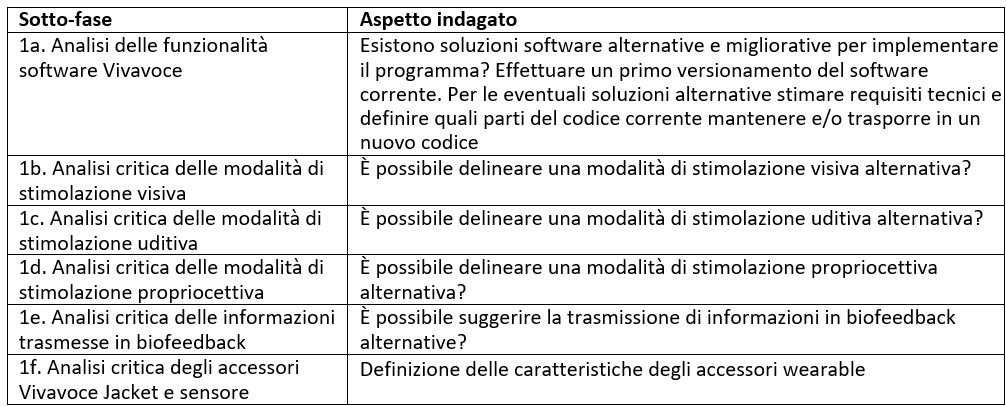 | Sotto-fase | Aspetto indagato |
|---|---|
| 1a. Analisi delle funzionalità software Vivavoce | Esistono soluzioni software alternative e migliorative per implementare il programma? Effettuare un primo versionamento del software corrente. Per le eventuali soluzioni alternative stimare requisiti tecnici e definire quali parti del codice corrente mantenere e/o trasporre in un nuovo codice |
| 1b. Analisi critica delle modalità di stimolazione visiva | È possibile delineare una modalità di stimolazione visiva alternativa? |
| 1c. Analisi critica delle modalità di stimolazione uditiva | È possibile delineare una modalità di stimolazione uditiva alternativa? |
| 1d. Analisi critica delle modalità di stimolazione propriocettiva | È possibile delineare una modalità di stimolazione propriocettiva alternativa? |
| 1e. Analisi critica delle informazioni trasmesse in biofeedback | È possibile suggerire la trasmissione di informazioni in biofeedback alternative? |
| 1f. Analisi critica degli accessori Vivavoce Jacket e sensore | Definizione delle caratteristiche degli accessori wearable |